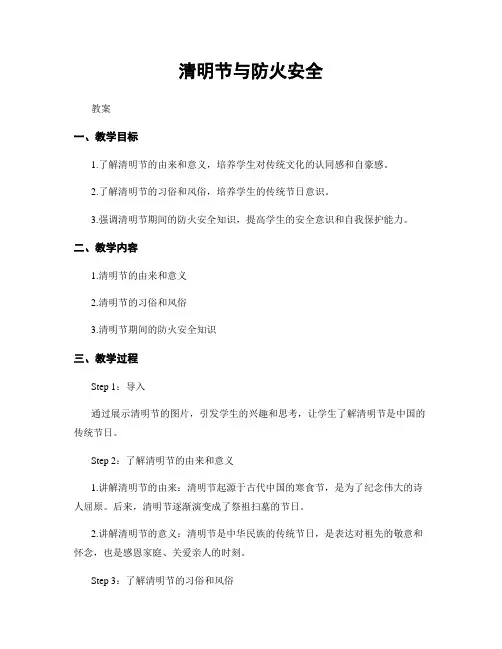 清明节与防火安全

教案

一、教学目标

1.了解清明节的由来和意义，培养学生对传统文化的认同感和自豪感。

2.了解清明节的习俗和风俗，培养学生的传统节日意识。

3.强调清明节期间的防火安全知识，提高学生的安全意识和自我保护能力。

二、教学内容

1.清明节的由来和意义

2.清明节的习俗和风俗

3.清明节期间的防火安全知识

三、教学过程

Step 1：导入

通过展示清明节的图片，引发学生的兴趣和思考，让学生了解清明节是中国的传统节日。

Step 2：了解清明节的由来和意义

1.讲解清明节的由来：清明节起源于古代中国的寒食节，是为了纪念伟大的诗人屈原。后来，清明节逐渐演变成了祭祖扫墓的节日。

2.讲解清明节的意义：清明节是中华民族的传统节日，是表达对祖先的敬意和怀念，也是感恩家庭、关爱亲人的时刻。

Step 3：了解清明节的习俗和风俗